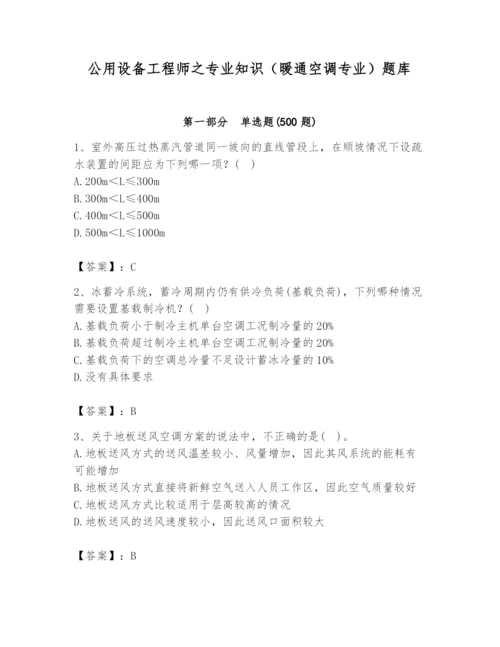 公用设备工程师之专业知识（暖通空调专业）题库

第一部分　单选题(500 题)

1、室外高压过热蒸汽管道同一坡向的直线管段上，在顺坡情况下设疏水装置的间距应为下列哪一项？（　）
A. 200m＜L≤300m
B. 300m＜L≤400m
C. 400m＜L≤500m
D. 500m＜L≤1000m

【答案】：C

2、冰蓄冷系统，蓄冷周期内仍有供冷负荷(基载负荷)，下列哪种情况需要设置基载制冷机？（　）
A. 基载负荷小于制冷主机单台空调工况制冷量的 20%
B. 基载负荷超过制冷主机单台空调工况制冷量的 20%
C. 基载负荷下的空调总冷量不足设计蓄冰冷量的 10%
D. 没有具体要求

【答案】：B

3、关于地板送风空调方案的说法中，不正确的是（　）。
A. 地板送风方式的送风温差较小、风量增加，因此其风系统的能耗有可能增加
B. 地板送风方式直接将新鲜空气送入人员工作区，因此空气质量较好
C. 地板送风方式比较适用于层高较高的情况
D. 地板送风的送风速度较小，因此送风口面积较大

【答案】：B